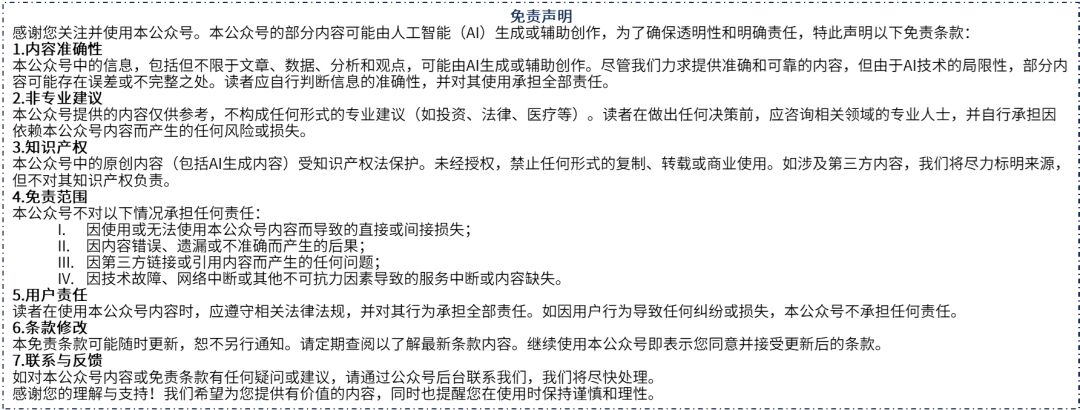 免责声明

感谢您关注并使用本公众号。本公众号的部分内容可能由人工智能（AI）生成或辅助创作，为了确保透明性和明确责任，特此声明以下免责条款：

1.内容准确性
本公众号中的信息，包括但不限于文章、数据、分析和观点，可能由AI生成或辅助创作。尽管我们力求提供准确和可靠的内容，但由于AI技术的局限性，部分内容可能存在误差或不完整之处。读者应自行判断信息的准确性，并对其使用承担全部责任。

2.非专业建议
本公众号提供的内容仅供参考，不构成任何形式的专业建议（如投资、法律、医疗等）。读者在做出任何决策前，应咨询相关领域的专业人士，并自行承担因依赖本公众号内容而产生的任何风险或损失。

3.知识产权
本公众号中的原创内容（包括AI生成内容）受知识产权法保护。未经授权，禁止任何形式的复制、转载或商业使用。如涉及第三方内容，我们将尽力标明来源，但不对其知识产权负责。

4.免责范围
本公众号不对以下情况承担任何责任：
I. 因使用或无法使用本公众号内容而导致的直接或间接损失；
II. 因内容错误、遗漏或不准确而产生的后果；
III. 因第三方链接或引用内容而产生的任何问题；
IV. 因技术故障、网络中断或其他不可抗力因素导致的服务中断或内容缺失。

5.用户责任
读者在使用本公众号内容时，应遵守相关法律法规，并对其行为承担全部责任。如因用户行为导致任何纠纷或损失，本公众号不承担任何责任。

6.条款修改
本免责条款可能随时更新，恕不另行通知。请定期查阅以了解最新条款内容。继续使用本公众号即表示您同意并接受更新后的条款。

7.联系与反馈
如对本公众号内容或免责条款有任何疑问或建议，请通过公众号后台联系我们，我们将尽快处理。
感谢您的理解与支持！我们希望为您提供有价值的内容，同时也提醒您在使用时保持谨慎和理性。